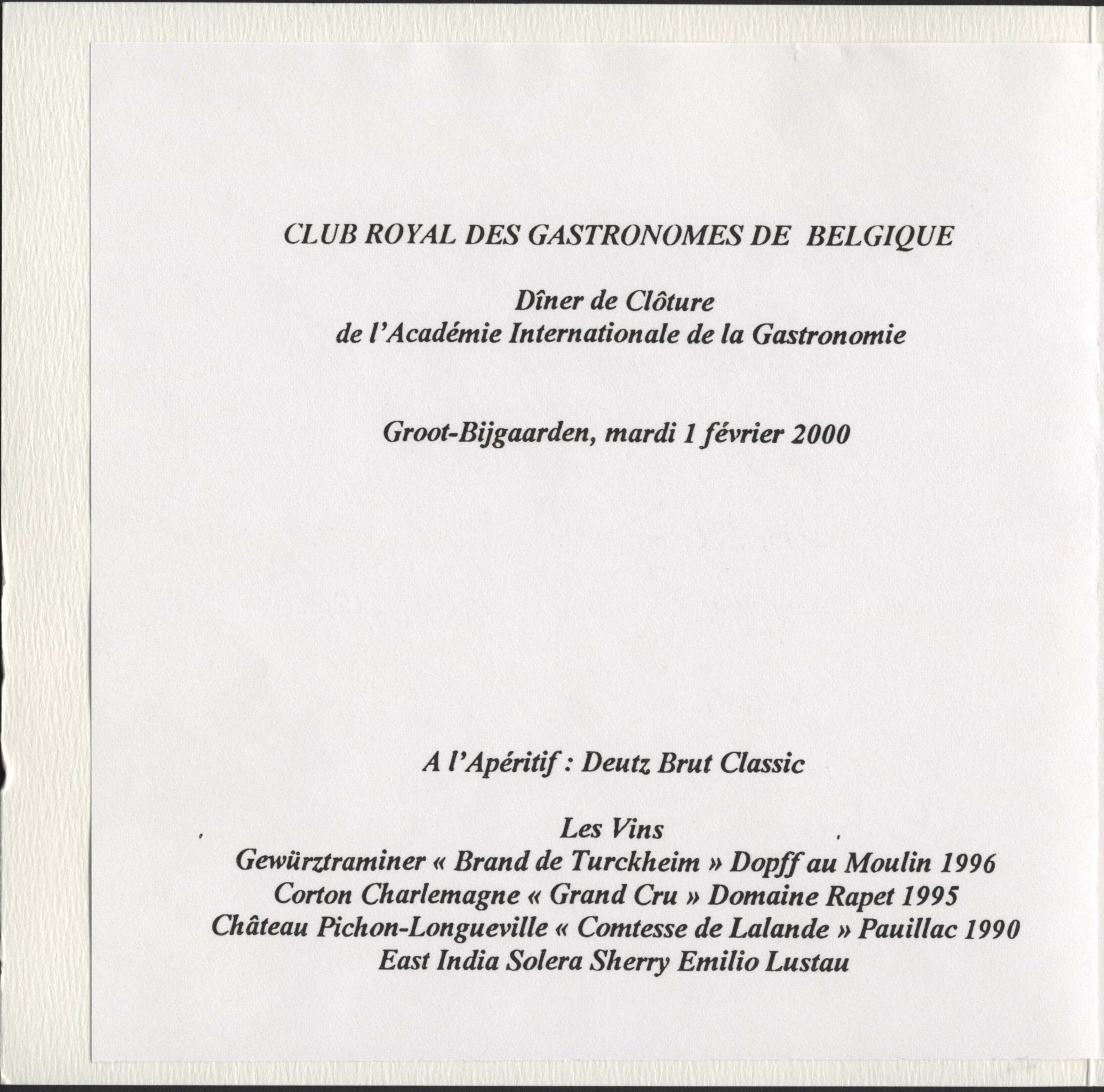 CLUB ROYAL DES GASTRONOMES DE BELGIQUE

Dîner de Clôture
de l'Académie Internationale de la Gastronomie

Groot-Bijgaarden, mardi 1 février 2000

A l'Apéritif : Deutz Brut Classic

Les Vins
Gewürztraminer « Brand de Turckheim » Dopff au Moulin 1996
Corton Charlemagne « Grand Cru » Domaine Rapet 1995
Château Pichon-Longueville « Comtesse de Lalande » Pauillac 1990
East India Solera Sherry Emilio Lustau